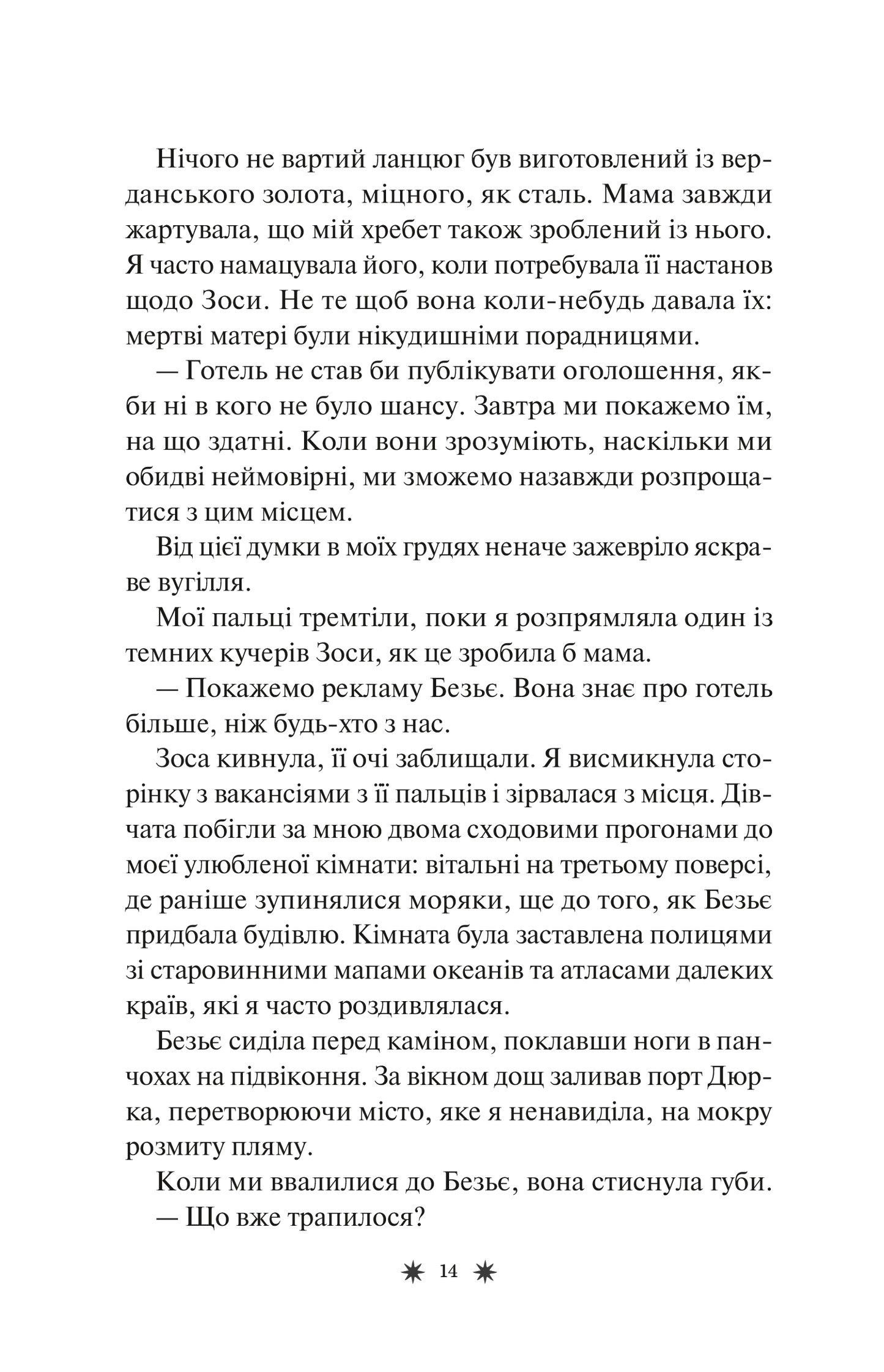 Нічого не вартий ланцюг був виготовлений із верданського золота, міцного, як сталь. Мама завжди жартувала, що мій хребет також зроблений із нього. Я часто намацувала його, коли потребувала її настанов щодо Зоси. Не те щоб вона коли-небудь давала їх: мертві матері були нікудишніми порадницями.

— Готель не став би публікувати оголошення, якби ні в кого не було шансу. Завтра ми покажемо їм, на що здатні. Коли вони зрозуміють, наскільки ми обидві неймовірні, ми зможемо назавжди розпрощатися з цим місцем.

Від цієї думки в моїх грудях неначе зажевріло яскраве вугілля.

Мої пальці тремтіли, поки я розпрямляла один із темних кучерів Зоси, як це зробила б мама.

— Покажемо рекламу Безьє. Вона знає про готель більше, ніж будь-хто з нас.

Зоса кивнула, її очі заблищали. Я висмикнула сторінку з вакансіями з її пальців і зірвалася з місця. Дівчата побігли за мною двома сходовими прогонами до моєї улюбленої кімнати: вітальні на третьому поверсі, де раніше зупинялися моряки, ще до того, як Безьє придбала будівлю. Кімната була заставлена полицями зі старовинними мапами океанів та атласами далеких країв, які я часто роздивлялася.

Безьє сиділа перед каміном, поклавши ноги в панчохах на підвіконня. За вікном дощ заливав порт Дюрка, перетворюючи місто, яке я ненавиділа, на мокру розмиту пляму.

Коли ми ввалилися до Безьє, вона стиснула губи.

— Що вже трапилося?

14